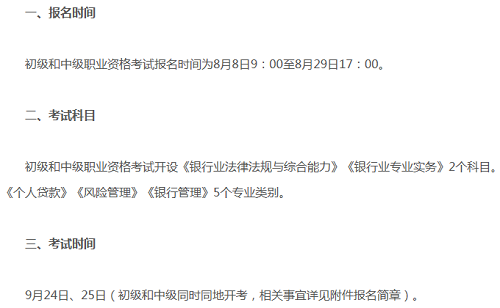 一、报名时间

初级和中级职业资格考试报名时间为8月8日9：00至8月29日17：00。

二、考试科目

初级和中级职业资格考试开设《银行业法律法规与综合能力》《银行业专业实务》2个科目。
《个人贷款》《风险管理》《银行管理》5个专业类别。

三、考试时间

9月24日、25日（初级和中级同时同地开考，相关事宜详见附件报名简章）。